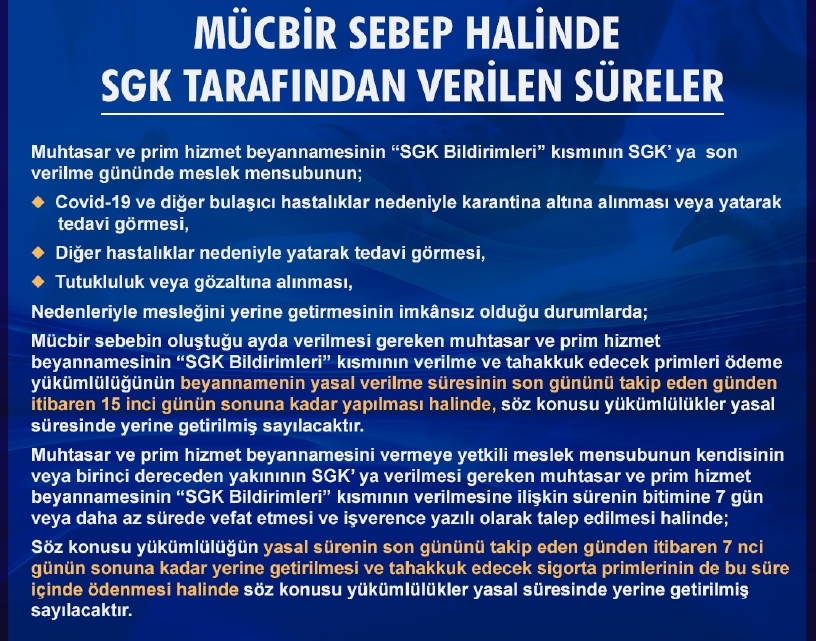 MÜCBİR SEBEP HALİNDE SGK TARAFINDAN VERİLEN SÜRELER

Muhtasar ve prim hizmet beyannamesinin “SGK Bildirimleri” kısmının SGK’ ya son verilme gününde meslek mensubunun;

◆ Covid-19 ve diğer bulaşıcı hastalıklar nedeniyle karantina altına alınması veya yatarak tedavi görmesi,

◆ Diğer hastalıklar nedeniyle yatarak tedavi görmesi,

◆ Tutukluluk veya gözaltına alınması,

Nedenleriyle mesleğini yerine getirmesinin imkânsız olduğu durumlarda;

Mücbir sebebin oluştuğu ayda verilmesi gereken muhtasar ve prim hizmet beyannamesinin “SGK Bildirimleri” kısmının verilme ve tahakkuk edecek primleri ödeme yükümlülüğünün beyannamenin yasal verilme süresinin son gününü takip eden günden itibaren 15 inci günün sonuna kadar yapılması halinde, söz konusu yükümlülükler yasal süresinde yerine getirilmiş sayılacaktır.

Muhtasar ve prim hizmet beyannamesini vermeye yetkili meslek mensubunun kendisinin veya birinci dereceden yakınının SGK’ ya verilmesi gereken muhtasar ve prim hizmet beyannamesinin “SGK Bildirimleri” kısmının verilmesine ilişkin sürenin bitimine 7 gün veya daha az sürede vefat etmesi ve işverence yazılı olarak talep edilmesi halinde;

Söz konusu yükümlülüğün yasal sürenin son gününü takip eden günden itibaren 7 nci günün sonuna kadar yerine getirilmesi ve tahakkuk edecek sigorta primlerinin de bu süre içinde ödenmesi halinde söz konusu yükümlülükler yasal süresinde yerine getirilmiş sayılacaktır.